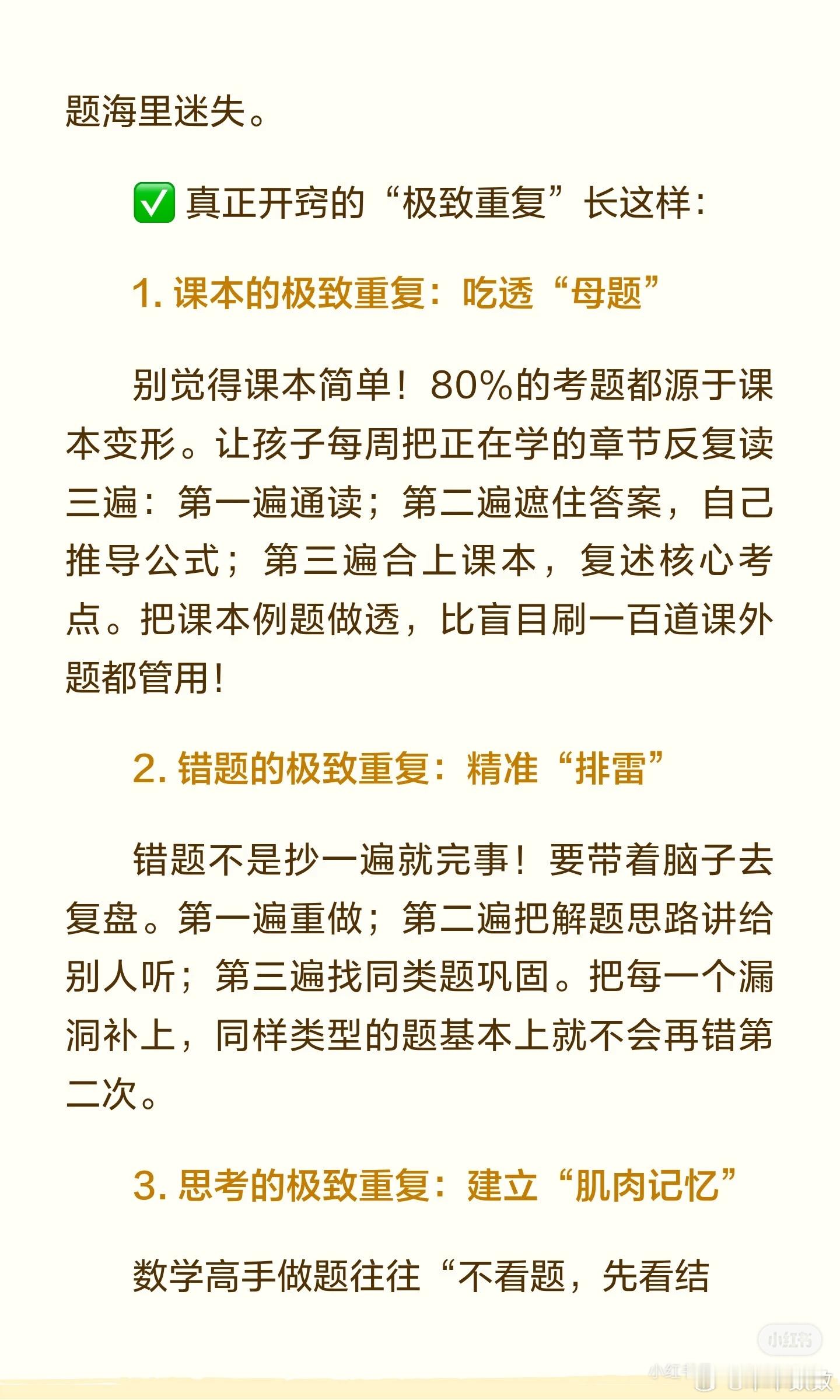 题海里迷失。

✅ 真正开窍的“极致重复”长这样：

1.课本的极致重复：吃透“母题”

别觉得课本简单！80%的考题都源于课本变形。让孩子每周把正在学的章节反复读三遍：第一遍通读；第二遍遮住答案，自己推导公式；第三遍合上课本，复述核心考点。把课本例题做透，比盲目刷一百道课外题都管用！

2.错题的极致重复：精准“排雷”

错题不是抄一遍就完事！要带着脑子去复盘。第一遍重做；第二遍把解题思路讲给别人听；第三遍找同类题巩固。把每一个漏洞补上，同样类型的题基本上就不会再错第二次。

3.思考的极致重复：建立“肌肉记忆”

数学高手做题往往“不看题，先看结

小红书